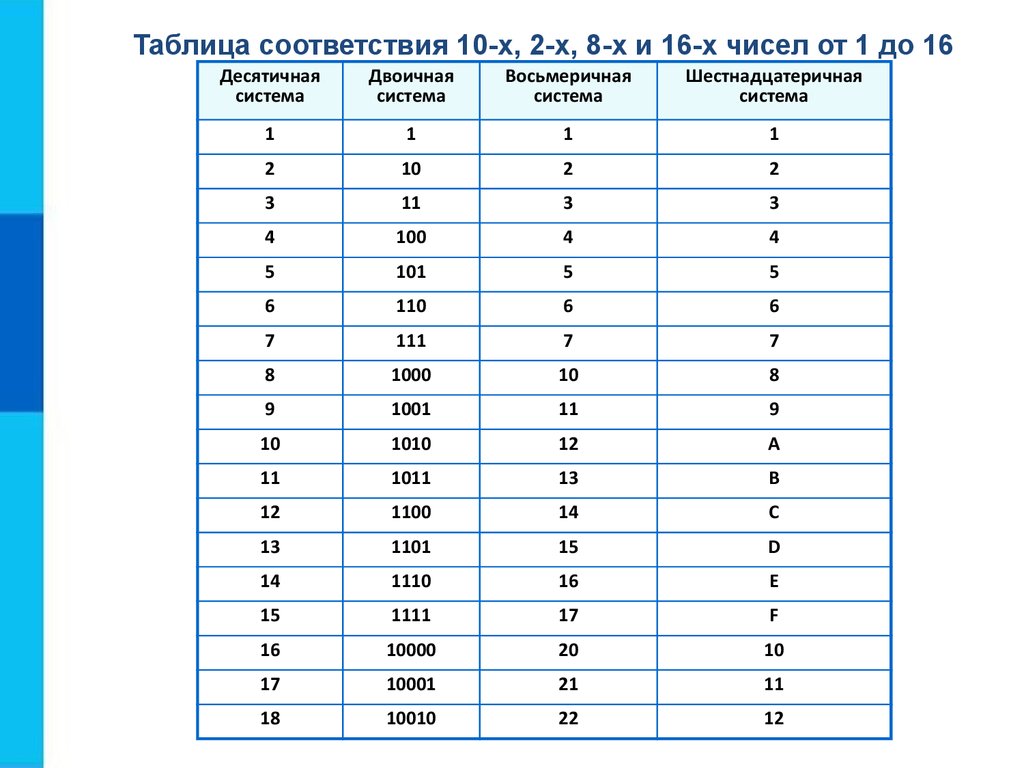 Таблица соответствия 10-х, 2-х, 8-х и 16-х чисел от 1 до 16

| Десятичная система | Двоичная система | Восьмеричная система | Шестнадцатеричная система |
|---|---|---|---|
| 1 | 1 | 1 | 1 |
| 2 | 10 | 2 | 2 |
| 3 | 11 | 3 | 3 |
| 4 | 100 | 4 | 4 |
| 5 | 101 | 5 | 5 |
| 6 | 110 | 6 | 6 |
| 7 | 111 | 7 | 7 |
| 8 | 1000 | 10 | 8 |
| 9 | 1001 | 11 | 9 |
| 10 | 1010 | 12 | A |
| 11 | 1011 | 13 | B |
| 12 | 1100 | 14 | C |
| 13 | 1101 | 15 | D |
| 14 | 1110 | 16 | E |
| 15 | 1111 | 17 | F |
| 16 | 10000 | 20 | 10 |
| 17 | 10001 | 21 | 11 |
| 18 | 10010 | 22 | 12 |